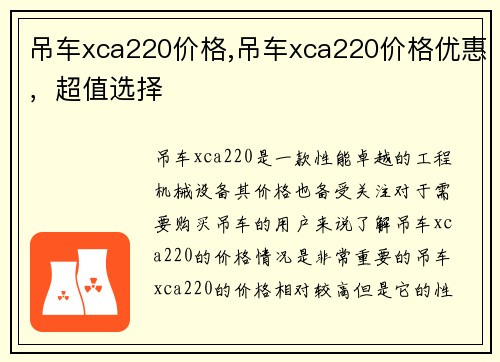 吊车xca220价格,吊车xca220价格优惠，超值选择

吊车xca220是一款性能卓越的工程机械设备其价格也备受关注对于需要购买吊车的用户来说了解吊车xca220的价格情况是非常重要的吊车xca220的价格相对较高但是它的性